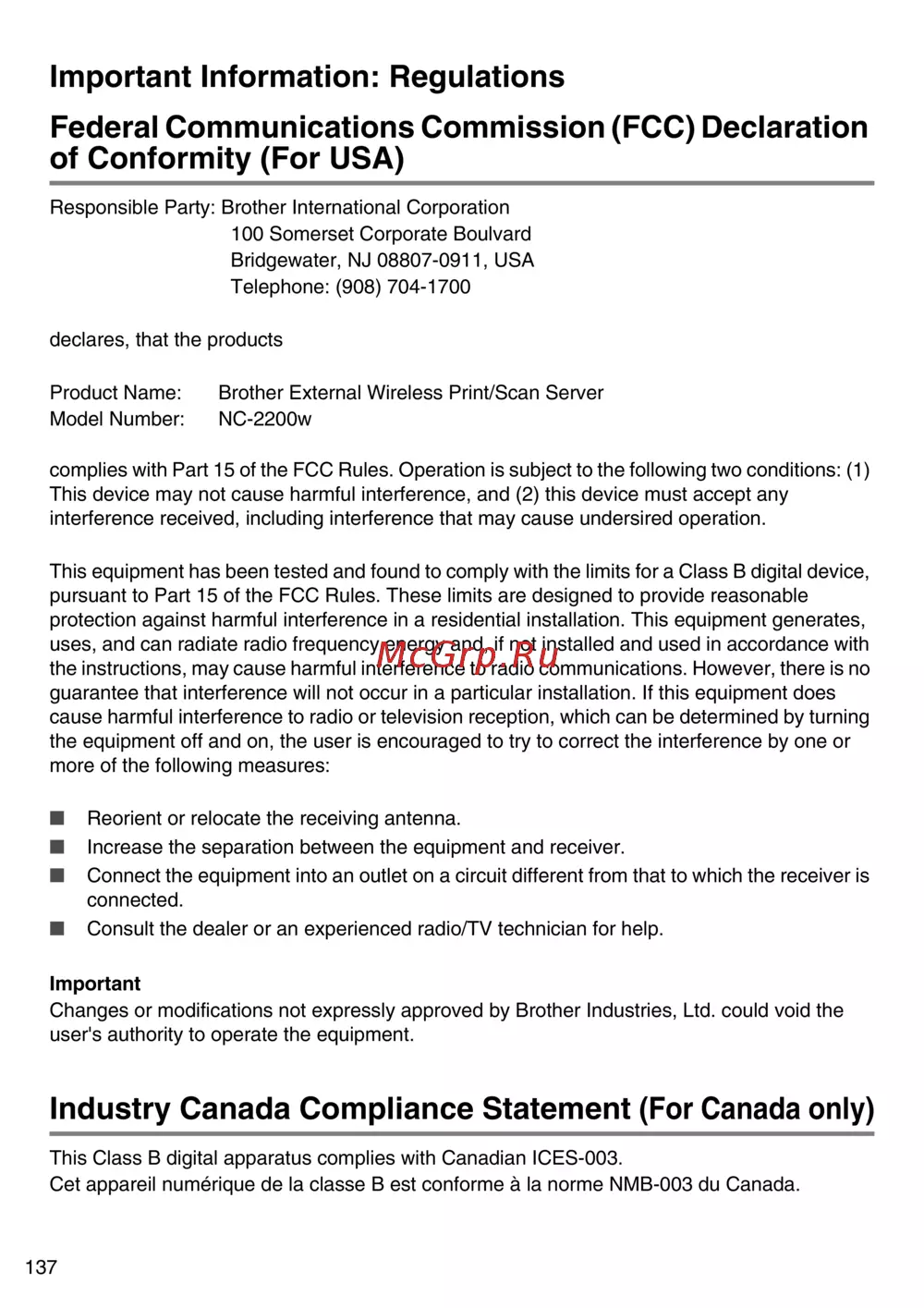 Important Information: Regulations

Federal Communications Commission (FCC) Declaration of Conformity (For USA)

Responsible Party: Brother International Corporation
100 Somerset Corporate Boulvard
Bridgewater, NJ 08807-0911, USA
Telephone: (908) 704-1700

declares, that the products

Product Name: Brother External Wireless Print/Scan Server
Model Number: NC-2200w

complies with Part 15 of the FCC Rules. Operation is subject to the following two conditions: (1) This device may not cause harmful interference, and (2) this device must accept any interference received, including interference that may cause undersired operation.

This equipment has been tested and found to comply with the limits for a Class B digital device, pursuant to Part 15 of the FCC Rules. These limits are designed to provide reasonable protection against harmful interference in a residential installation. This equipment generates, uses, and can radiate radio frequency energy and, if not installed and used in accordance with the instructions, may cause harmful interference to radio communications. However, there is no guarantee that interference will not occur in a particular installation. If this equipment does cause harmful interference to radio or television reception, which can be determined by turning the equipment off and on, the user is encouraged to try to correct the interference by one or more of the following measures:

■ Reorient or relocate the receiving antenna.
■ Increase the separation between the equipment and receiver.
■ Connect the equipment into an outlet on a circuit different from that to which the receiver is connected.
■ Consult the dealer or an experienced radio/TV technician for help.

Important
Changes or modifications not expressly approved by Brother Industries, Ltd. could void the user's authority to operate the equipment.

McGrp.Ru

Industry Canada Compliance Statement (For Canada only)

This Class B digital apparatus complies with Canadian ICES-003.
Cet appareil numérique de la classe B est conforme à la norme NMB-003 du Canada.

137